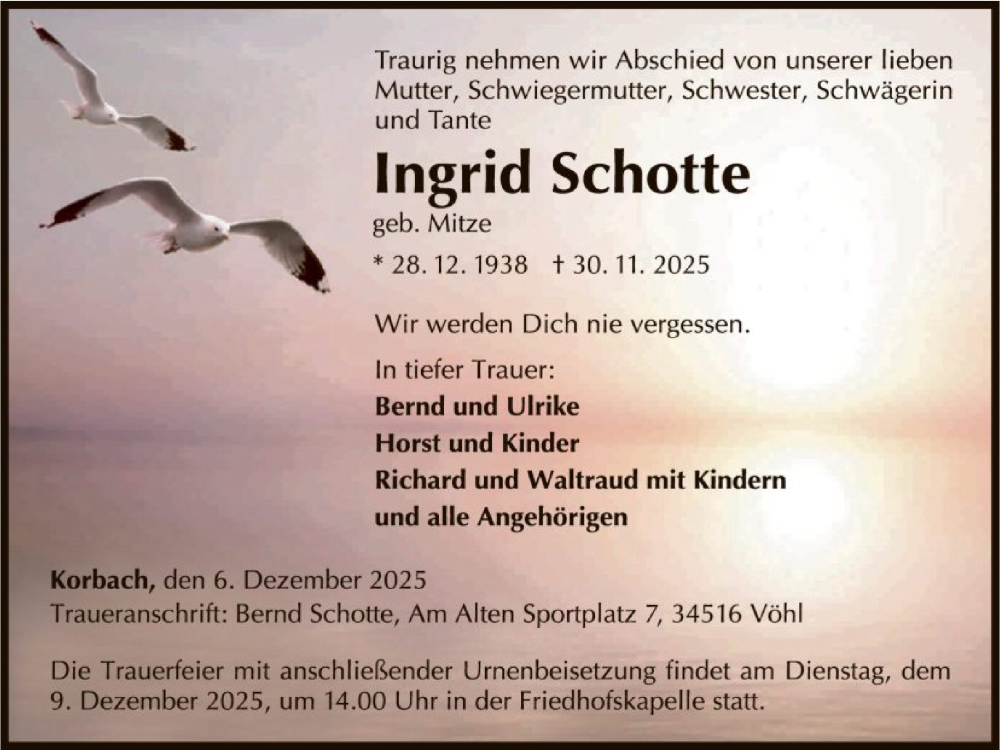 Traurig nehmen wir Abschied von unserer lieben Mutter, Schwiegermutter, Schwester, Schwägerin und Tante

Ingrid Schotte

geb. Mitze

* 28. 12. 1938 † 30. 11. 2025

Wir werden Dich nie vergessen.

In tiefer Trauer:
Bernd und Ulrike
Horst und Kinder
Richard und Waltraud mit Kindern
und alle Angehörigen

Korbach, den 6. Dezember 2025
Traueranschrift: Bernd Schotte, Am Alten Sportplatz 7, 34516 Vöhl

Die Trauerfeier mit anschließender Urnenbeisetzung findet am Dienstag, dem 9. Dezember 2025, um 14.00 Uhr in der Friedhofskapelle statt.